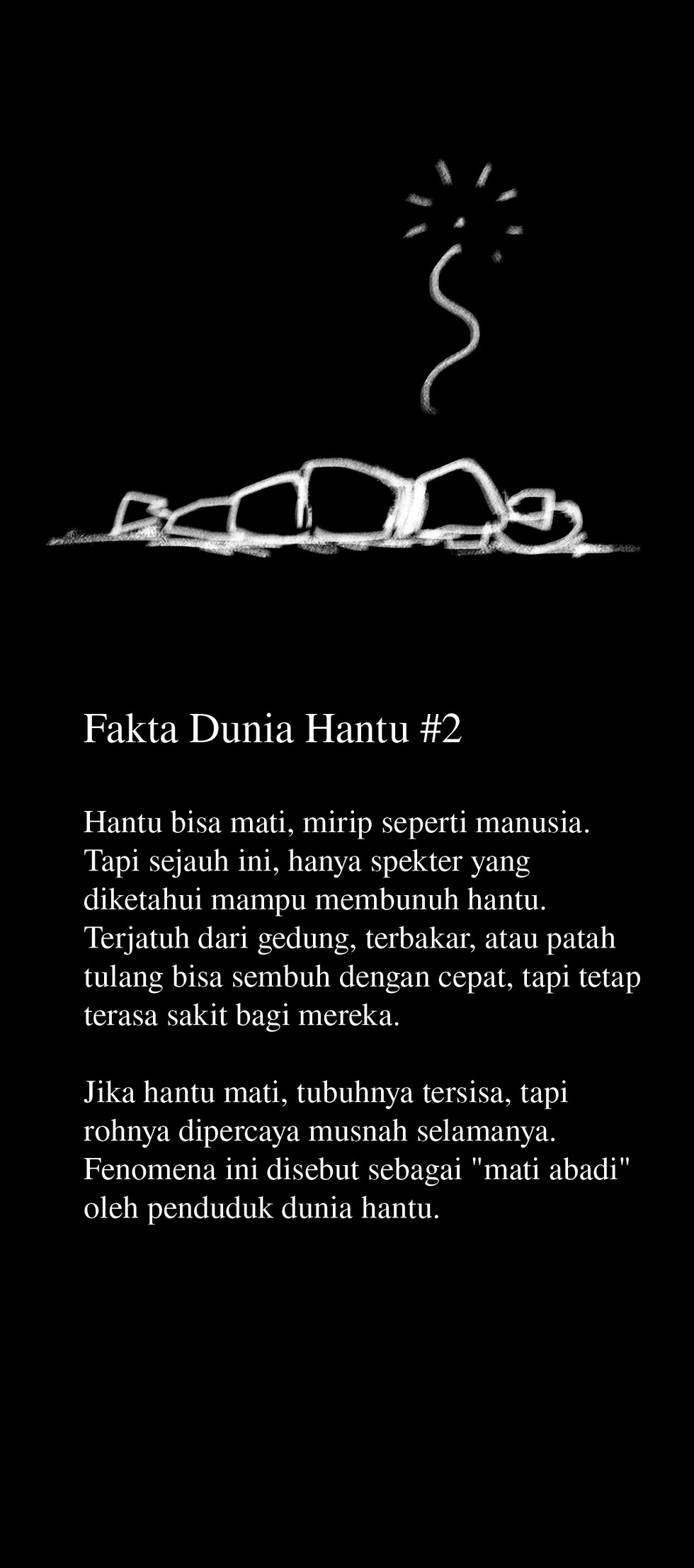 Fakta Dunia Hantu #2

Hantu bisa mati, mirip seperti manusia. Tapi sejauh ini, hanya spekter yang diketahui mampu membunuh hantu. Terjatuh dari gedung, terbakar, atau patah tulang bisa sembuh dengan cepat, tapi tetap terasa sakit bagi mereka.

Jika hantu mati, tubuhnya tersisa, tapi rohnya dipercaya musnah selamanya. Fenomena ini disebut sebagai "mati abadi" oleh penduduk dunia hantu.